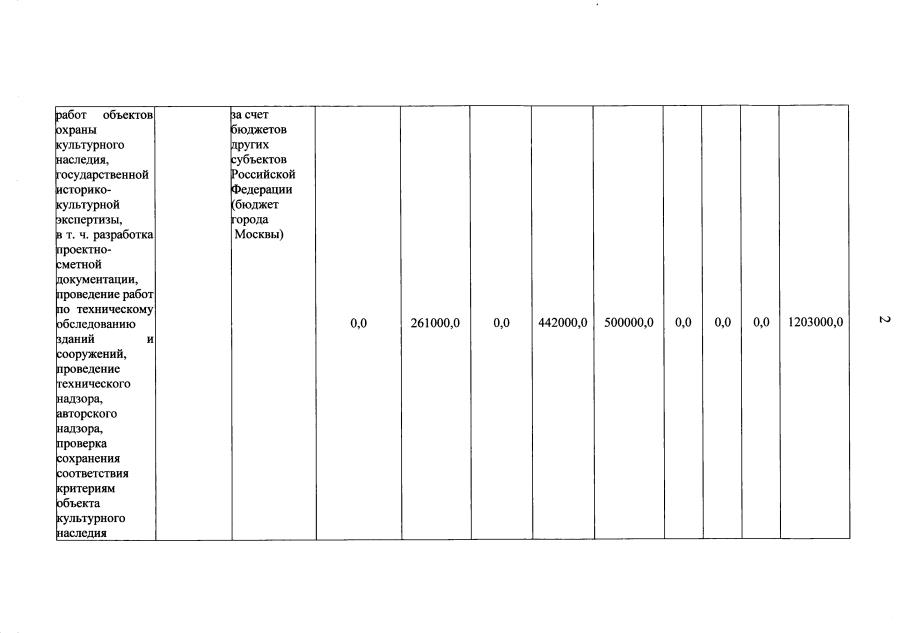 | работ объектов охраны культурного наследия, государственной историко-культурной экспертизы, в т. ч. разработка проектно-сметной документации, проведение работ по техническому обследованию зданий и сооружений, проведение технического надзора, авторского надзора, проверка сохранения соответствия критериям объекта культурного наследия |  | за счет бюджетов других субъектов Российской Федерации (бюджет города Москвы) | 0,0 | 261000,0 | 0,0 | 442000,0 | 500000,0 | 0,0 | 0,0 | 0,0 | 1203000,0 |
|---|---|---|---|---|---|---|---|---|---|---|---|

2